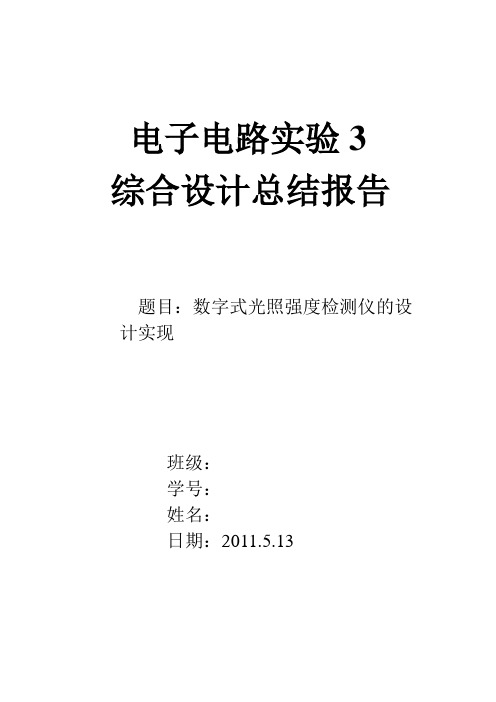 电子电路实验 3
综合设计总结报告

题目：数字式光照强度检测仪的设计实现

班级：
学号：
姓名：
日期：2011.5.13